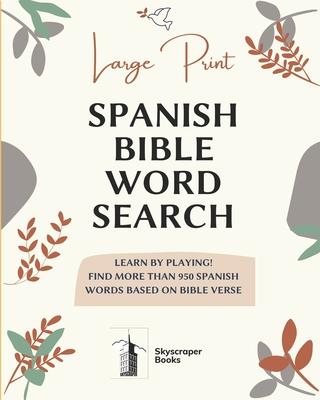 Large Print

SPANISH BIBLE WORD SEARCH

LEARN BY PLAYING!
FIND MORE THAN 950 SPANISH WORDS BASED ON BIBLE VERSE

Skyscraper Books